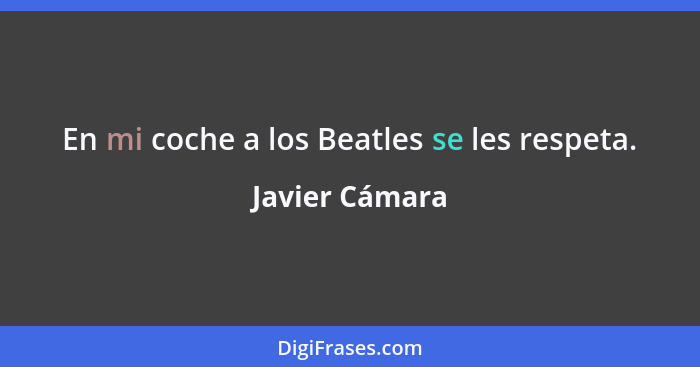 En mi coche a los Beatles se les respeta.

Javier Cámara

DigiFrases.com